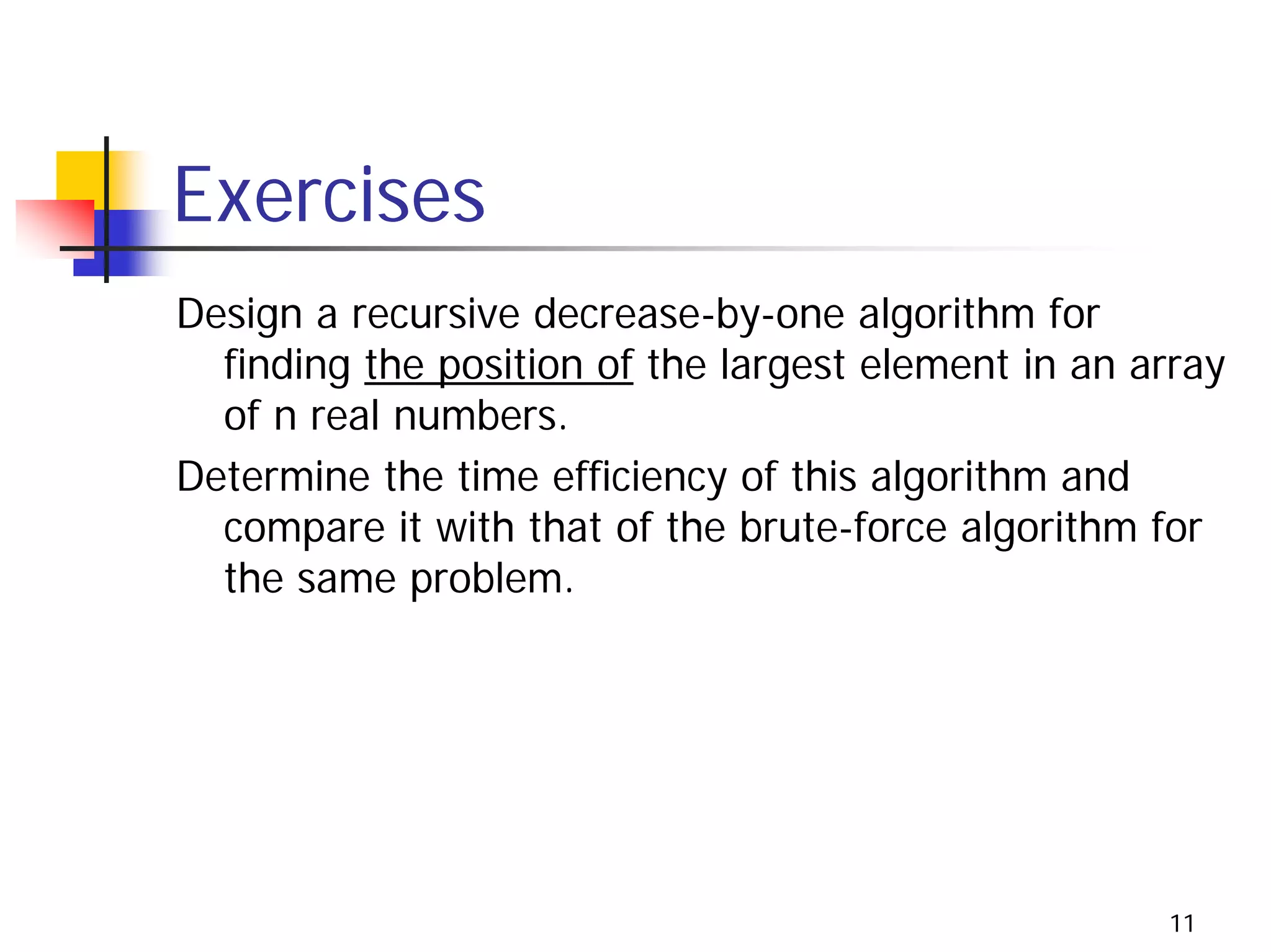 Exercises

Design a recursive decrease-by-one algorithm for finding the position of the largest element in an array of n real numbers.

Determine the time efficiency of this algorithm and compare it with that of the brute-force algorithm for the same problem.

11